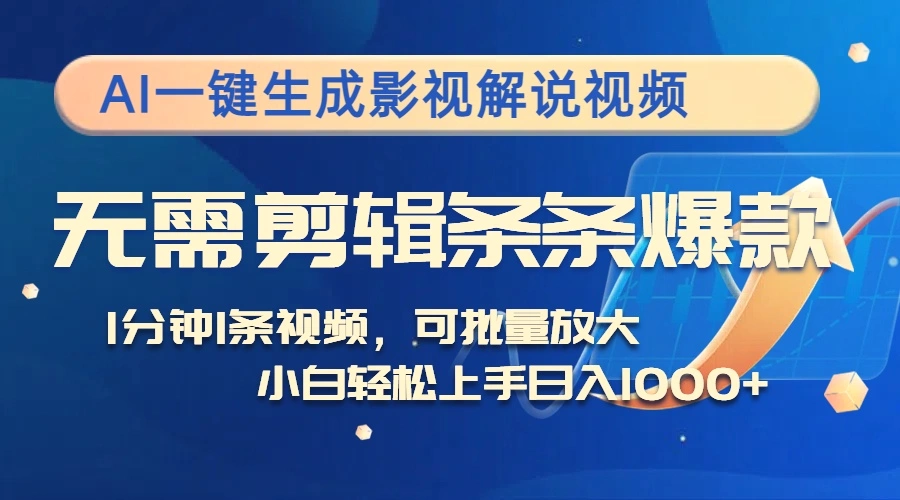 AI一键生成影视解说视频

无需剪辑条条爆款

1分钟1条视频，可批量放大

小白轻松上手日入1000+